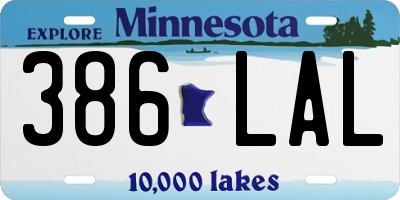 EXPLORE Minnesota

386 LAL

10,000 lakes